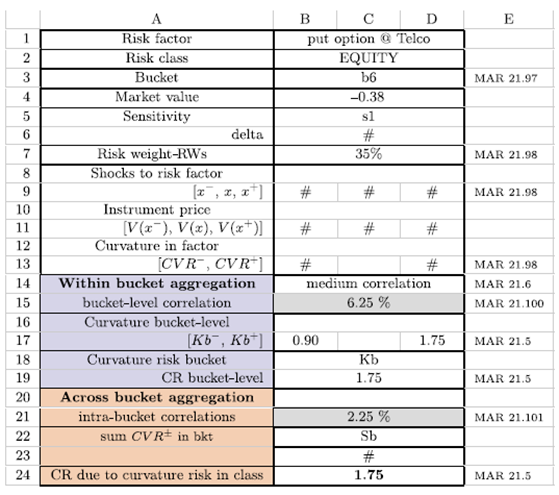 |  | A | B | C | D | E |
|---|---|---|---|---|---|
| 1 | Risk factor | put option @ Telco | | | |
| 2 | Risk class | EQUITY | | | |
| 3 | Bucket | b6 | | | MAR 21.97 |
| 4 | Market value | –0.38 | | | |
| 5 | Sensitivity | s1 | | | |
| 6 | delta | # | | | |
| 7 | Risk weight-RWs | 35% | | | MAR 21.98 |
| 8 | Shocks to risk factor | | | | |
| 9 | $[x^-, x, x^+]$ | # | # | # | MAR 21.98 |
| 10 | Instrument price | | | | |
| 11 | $[V(x^-), V(x), V(x^+)]$ | # | # | # | |
| 12 | Curvature in factor | | | | |
| 13 | $[CVR^-, CVR^+]$ | # | | # | MAR 21.98 |
| 14 | **Within bucket aggregation** | medium correlation | | | MAR 21.6 |
| 15 | bucket-level correlation | 6.25 % | | | MAR 21.100 |
| 16 | Curvature bucket-level | | | | |
| 17 | $[Kb^-, Kb^+]$ | 0.90 | | 1.75 | MAR 21.5 |
| 18 | Curvature risk bucket | Kb | | | |
| 19 | CR bucket-level | 1.75 | | | MAR 21.5 |
| 20 | **Across bucket aggregation** | | | | |
| 21 | intra-bucket correlations | 2.25 % | | | MAR 21.101 |
| 22 | sum $CVR^{\pm}$ in bkt | Sb | | | |
| 23 | | # | | | |
| 24 | CR due to curvature risk in class | **1.75** | | | MAR 21.5 |